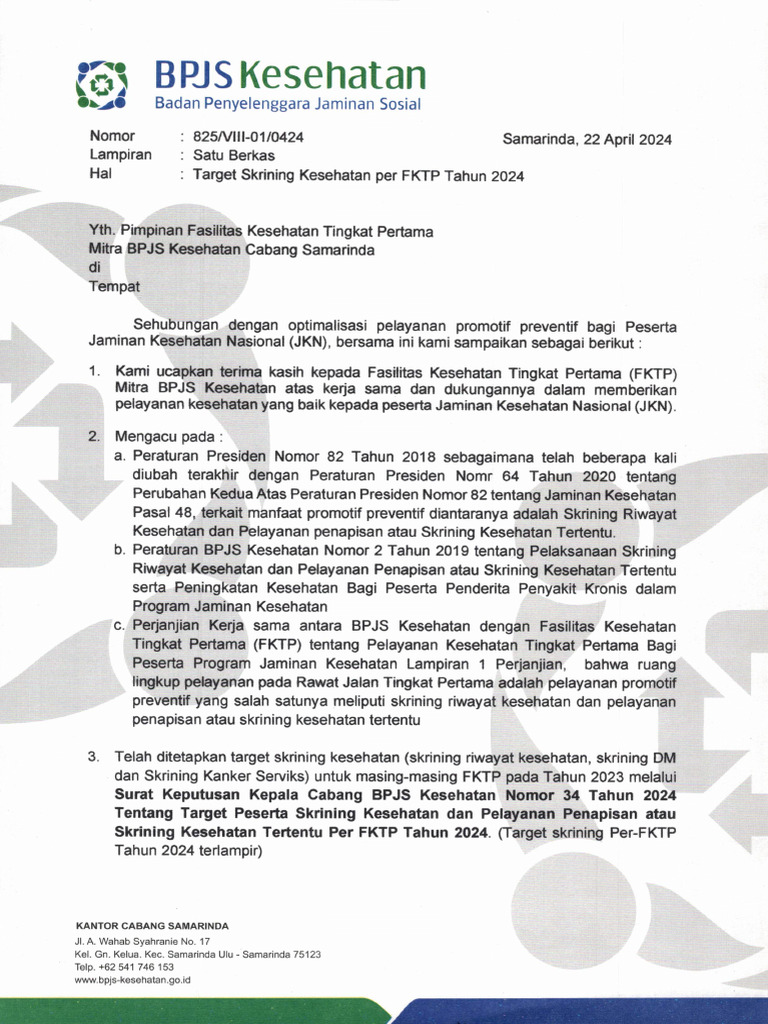 BPJS Kesehatan
Badan Penyelenggara Jaminan Sosial

Nomor : 825/VIII-01/0424
Lampiran : Satu Berkas
Hal : Target Skrining Kesehatan per FKTP Tahun 2024

Samarinda, 22 April 2024

Yth. Pimpinan Fasilitas Kesehatan Tingkat Pertama
Mitra BPJS Kesehatan Cabang Samarinda
di
Tempat

Sehubungan dengan optimalisasi pelayanan promotif preventif bagi Peserta Jaminan Kesehatan Nasional (JKN), bersama ini kami sampaikan sebagai berikut :

1. Kami ucapkan terima kasih kepada Fasilitas Kesehatan Tingkat Pertama (FKTP) Mitra BPJS Kesehatan atas kerja sama dan dukungannya dalam memberikan pelayanan kesehatan yang baik kepada peserta Jaminan Kesehatan Nasional (JKN).

2. Mengacu pada :
a. Peraturan Presiden Nomor 82 Tahun 2018 sebagaimana telah beberapa kali diubah terakhir dengan Peraturan Presiden Nomr 64 Tahun 2020 tentang Perubahan Kedua Atas Peraturan Presiden Nomor 82 tentang Jaminan Kesehatan Pasal 48, terkait manfaat promotif preventif diantaranya adalah Skrining Riwayat Kesehatan dan Pelayanan penapisan atau Skrining Kesehatan Tertentu.
b. Peraturan BPJS Kesehatan Nomor 2 Tahun 2019 tentang Pelaksanaan Skrining Riwayat Kesehatan dan Pelayanan Penapisan atau Skrining Kesehatan Tertentu serta Peningkatan Kesehatan Bagi Peserta Penderita Penyakit Kronis dalam Program Jaminan Kesehatan
c. Perjanjian Kerja sama antara BPJS Kesehatan dengan Fasilitas Kesehatan Tingkat Pertama (FKTP) tentang Pelayanan Kesehatan Tingkat Pertama Bagi Peserta Program Jaminan Kesehatan Lampiran 1 Perjanjian, bahwa ruang lingkup pelayanan pada Rawat Jalan Tingkat Pertama adalah pelayanan promotif preventif yang salah satunya meliputi skrining riwayat kesehatan dan pelayanan penapisan atau skrining kesehatan tertentu

3. Telah ditetapkan target skrining kesehatan (skrining riwayat kesehatan, skrining DM dan Skrining Kanker Serviks) untuk masing-masing FKTP pada Tahun 2023 melalui Surat Keputusan Kepala Cabang BPJS Kesehatan Nomor 34 Tahun 2024 Tentang Target Peserta Skrining Kesehatan dan Pelayanan Penapisan atau Skrining Kesehatan Tertentu Per FKTP Tahun 2024. (Target skrining Per-FKTP Tahun 2024 terlampir)

KANTOR CABANG SAMARINDA
Jl. A. Wahab Syahranie No. 17
Kel. Gn. Kelua. Kec. Samarinda Ulu - Samarinda 75123
Telp. +62 541 746 153
www.bpjs-kesehatan.go.id